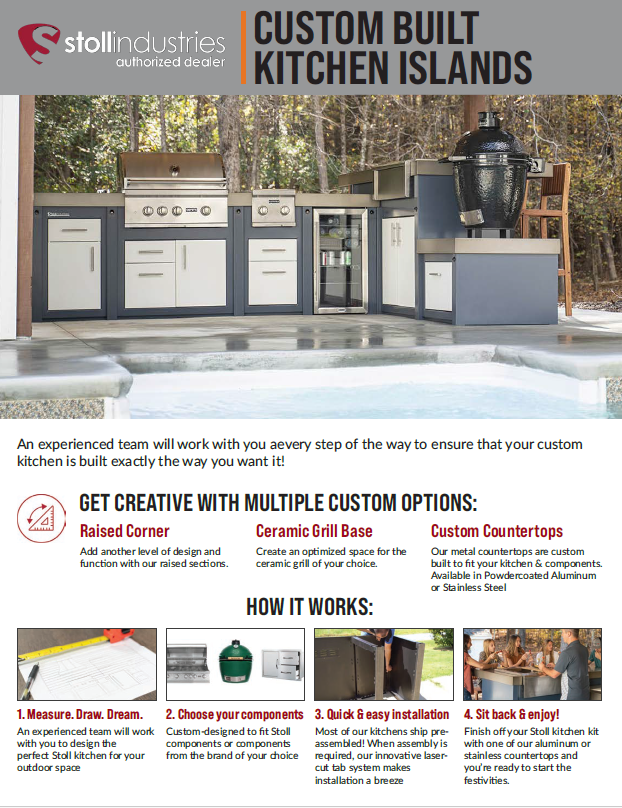 stollindustries
authorized dealer

CUSTOM BUILT
KITCHEN ISLANDS

An experienced team will work with you aevery step of the way to ensure that your custom kitchen is built exactly the way you want it!

GET CREATIVE WITH MULTIPLE CUSTOM OPTIONS:

Raised Corner

Add another level of design and function with our raised sections.

Ceramic Grill Base

Create an optimized space for the ceramic grill of your choice.

Custom Countertops

Our metal countertops are custom built to fit your kitchen & components. Available in Powdercoated Aluminum or Stainless Steel

HOW IT WORKS:

1. Measure. Draw. Dream.

An experienced team will work with you to design the perfect Stoll kitchen for your outdoor space

2. Choose your components

Custom-designed to fit Stoll components or components from the brand of your choice

3. Quick & easy installation

Most of our kitchens ship pre-assembled! When assembly is required, our innovative laser-cut tab system makes installation a breeze

4. Sit back & enjoy!

Finish off your Stoll kitchen kit with one of our aluminum or stainless countertops and you're ready to start the festivities.